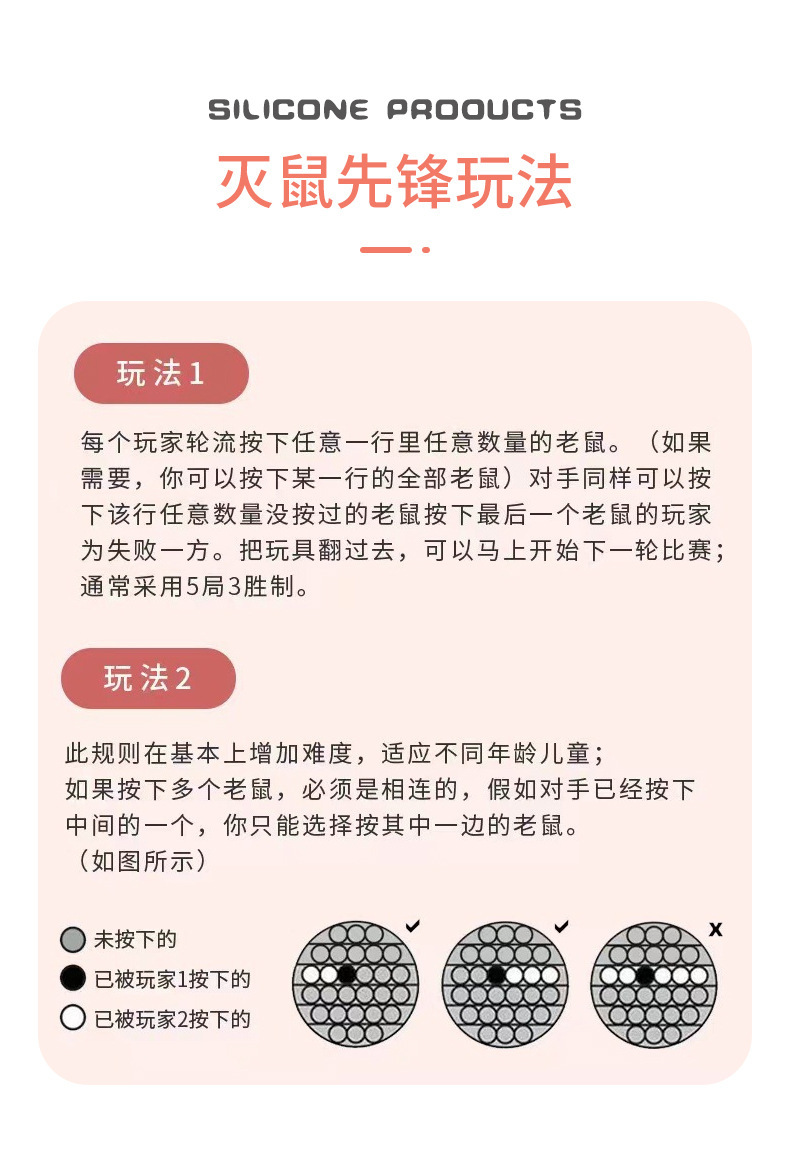 SILICONE PRODUCTS

灭鼠先锋玩法

玩法1

每个玩家轮流按下任意一行里任意数量的老鼠。（如果需要，你可以按下某一行的全部老鼠）对手同样可以按下该行任意数量没按过的老鼠按下最后一个老鼠的玩家为失败一方。把玩具翻过去，可以马上开始下一轮比赛；通常采用5局3胜制。

玩法2

此规则在基本上增加难度，适应不同年龄儿童；
如果按下多个老鼠，必须是相连的，假如对手已经按下中间的一个，你只能选择按其中一边的老鼠。
（如图所示）

未按下的
已被玩家1按下的
已被玩家2按下的

✓ ✓ x